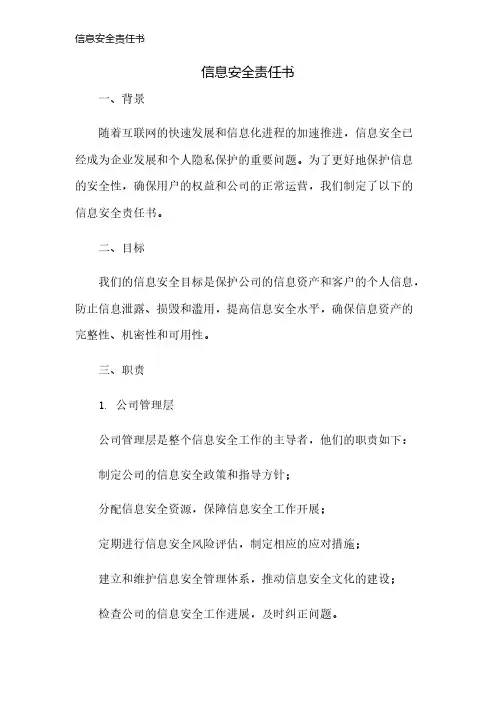 信息安全责任书

信息安全责任书

一、背景

随着互联网的快速发展和信息化进程的加速推进，信息安全已经成为企业发展和个人隐私保护的重要问题。为了更好地保护信息的安全性，确保用户的权益和公司的正常运营，我们制定了以下的信息安全责任书。

二、目标

我们的信息安全目标是保护公司的信息资产和客户的个人信息，防止信息泄露、损毁和滥用，提高信息安全水平，确保信息资产的完整性、机密性和可用性。

三、职责

1. 公司管理层

公司管理层是整个信息安全工作的主导者，他们的职责如下：

制定公司的信息安全政策和指导方针；

分配信息安全资源，保障信息安全工作开展；

定期进行信息安全风险评估，制定相应的应对措施；

建立和维护信息安全管理体系，推动信息安全文化的建设；

检查公司的信息安全工作进展，及时纠正问题。